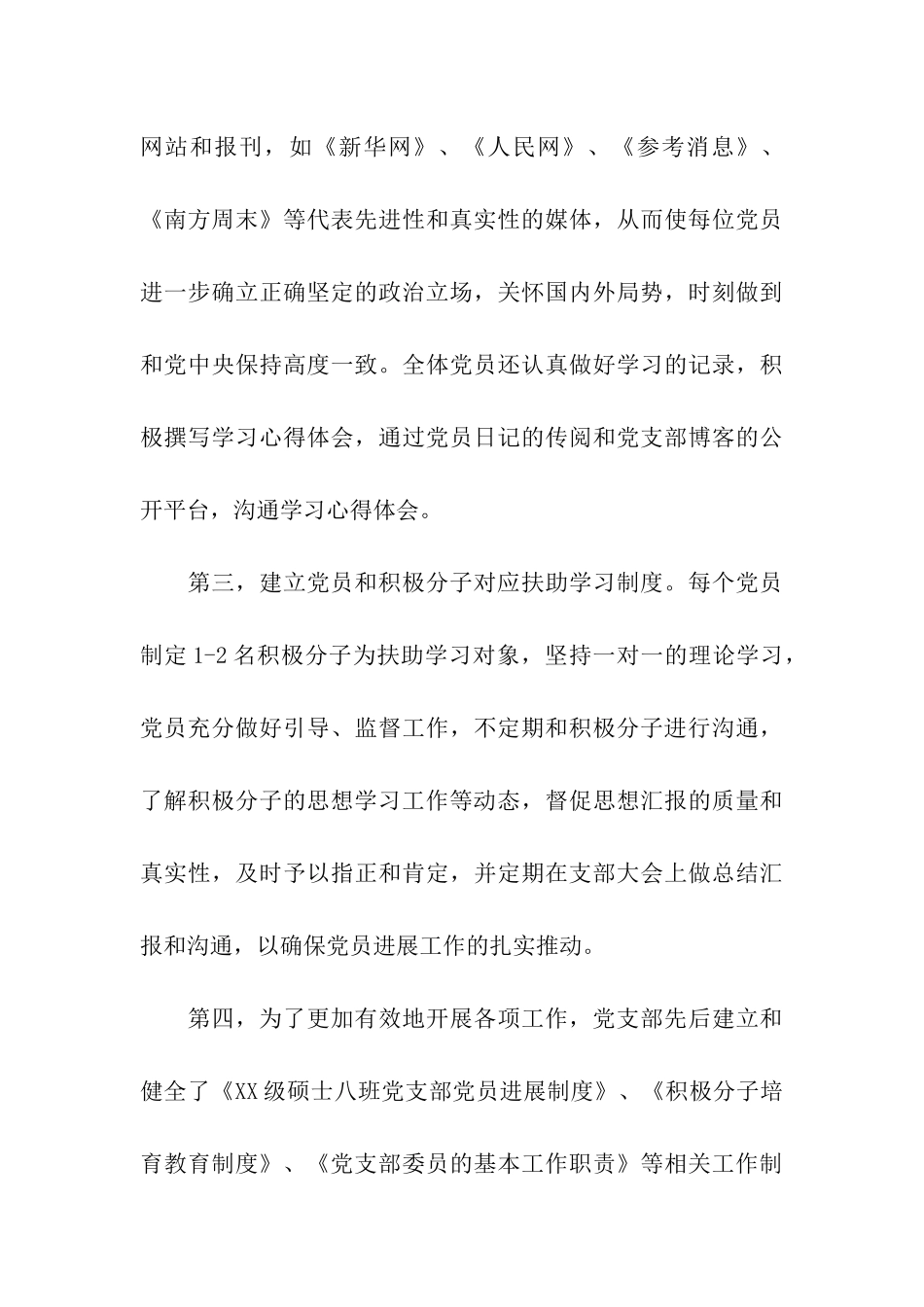 网站和报刊，如《新华网》、《人民网》、《参考消息》、《南方周末》等代表先进性和真实性的媒体，从而使每位党员进一步确立正确坚定的政治立场，关怀国内外局势，时刻做到和党中央保持高度一致。全体党员还认真做好学习的记录，积极撰写学习心得体会，通过党员日记的传阅和党支部博客的公开平台，沟通学习心得体会。

第三，建立党员和积极分子对应扶助学习制度。每个党员制定 1-2 名积极分子为扶助学习对象，坚持一对一的理论学习，党员充分做好引导、监督工作，不定期和积极分子进行沟通，了解积极分子的思想学习工作等动态，督促思想汇报的质量和真实性，及时予以指正和肯定，并定期在支部大会上做总结汇报和沟通，以确保党员进展工作的扎实推动。

第四，为了更加有效地开展各项工作，党支部先后建立和健全了《XX 级硕士八班党支部党员进展制度》、《积极分子培育教育制度》、《党支部委员的基本工作职责》等相关工作制